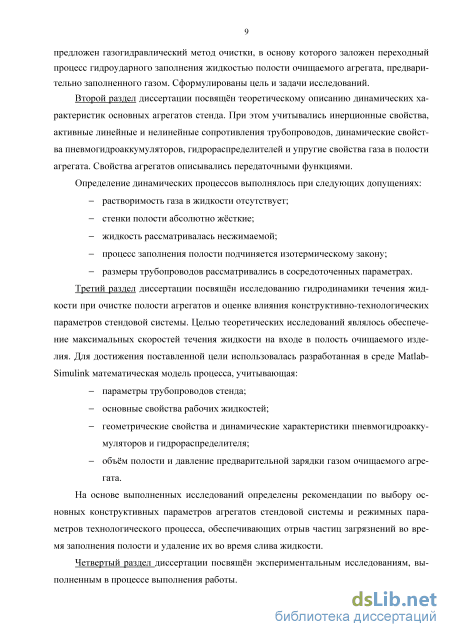 9

предложен газогидравлический метод очистки, в основу которого заложен переходный процесс гидроударного заполнения жидкостью полости очищаемого агрегата, предварительно заполненного газом. Сформулированы цель и задачи исследований.

Второй раздел диссертации посвящён теоретическому описанию динамических характеристик основных агрегатов стенда. При этом учитывались инерционные свойства, активные линейные и нелинейные сопротивления трубопроводов, динамические свойства пневмогидроаккумуляторов, гидрораспределителей и упругие свойства газа в полости агрегата. Свойства агрегатов описывались передаточными функциями.

Определение динамических процессов выполнялось при следующих допущениях:

– растворимость газа в жидкости отсутствует;

– стенки полости абсолютно жёсткие;

– жидкость рассматривалась несжимаемой;

– процесс заполнения полости подчиняется изотермическому закону;

– размеры трубопроводов рассматривались в сосредоточенных параметрах.

Третий раздел диссертации посвящён исследованию гидродинамики течения жидкости при очистке полости агрегатов и оценке влияния конструктивно-технологических параметров стендовой системы. Целью теоретических исследований являлось обеспечение максимальных скоростей течения жидкости на входе в полость очищаемого изделия. Для достижения поставленной цели использовалась разработанная в среде Matlab-Simulink математическая модель процесса, учитывающая:

– параметры трубопроводов стенда;

– основные свойства рабочих жидкостей;

– геометрические свойства и динамические характеристики пневмогидроаккумуляторов и гидрораспределителя;

– объём полости и давление предварительной зарядки газом очищаемого агрегата.

На основе выполненных исследований определены рекомендации по выбору основных конструктивных параметров агрегатов стендовой системы и режимных параметров технологического процесса, обеспечивающих отрыв частиц загрязнений во время заполнения полости и удаление их во время слива жидкости.

Четвертый раздел диссертации посвящён экспериментальным исследованиям, выполненным в процессе выполнения работы.

dsLib.net
библиотека диссертаций